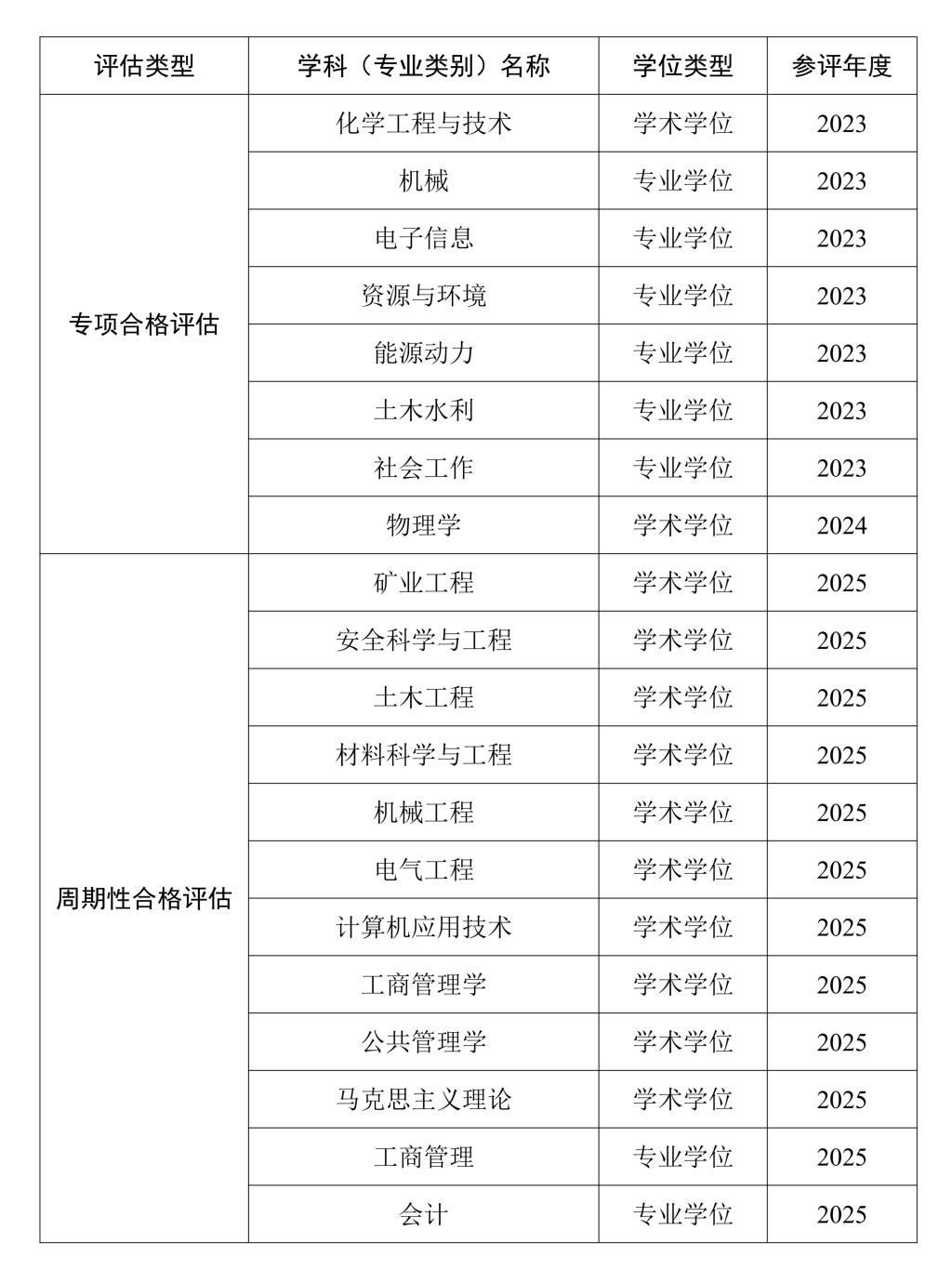 | 评估类型 | 学科（专业类别）名称 | 学位类型 | 参评年度 |
|---|---|---|---|
| 专项合格评估 | 化学工程与技术 | 学术学位 | 2023 |
| | 机械 | 专业学位 | 2023 |
| | 电子信息 | 专业学位 | 2023 |
| | 资源与环境 | 专业学位 | 2023 |
| | 能源动力 | 专业学位 | 2023 |
| | 土木水利 | 专业学位 | 2023 |
| | 社会工作 | 专业学位 | 2023 |
| | 物理学 | 学术学位 | 2024 |
| 周期性合格评估 | 矿业工程 | 学术学位 | 2025 |
| | 安全科学与工程 | 学术学位 | 2025 |
| | 土木工程 | 学术学位 | 2025 |
| | 材料科学与工程 | 学术学位 | 2025 |
| | 机械工程 | 学术学位 | 2025 |
| | 电气工程 | 学术学位 | 2025 |
| | 计算机应用技术 | 学术学位 | 2025 |
| | 工商管理学 | 学术学位 | 2025 |
| | 公共管理学 | 学术学位 | 2025 |
| | 马克思主义理论 | 学术学位 | 2025 |
| | 工商管理 | 专业学位 | 2025 |
| | 会计 | 专业学位 | 2025 |